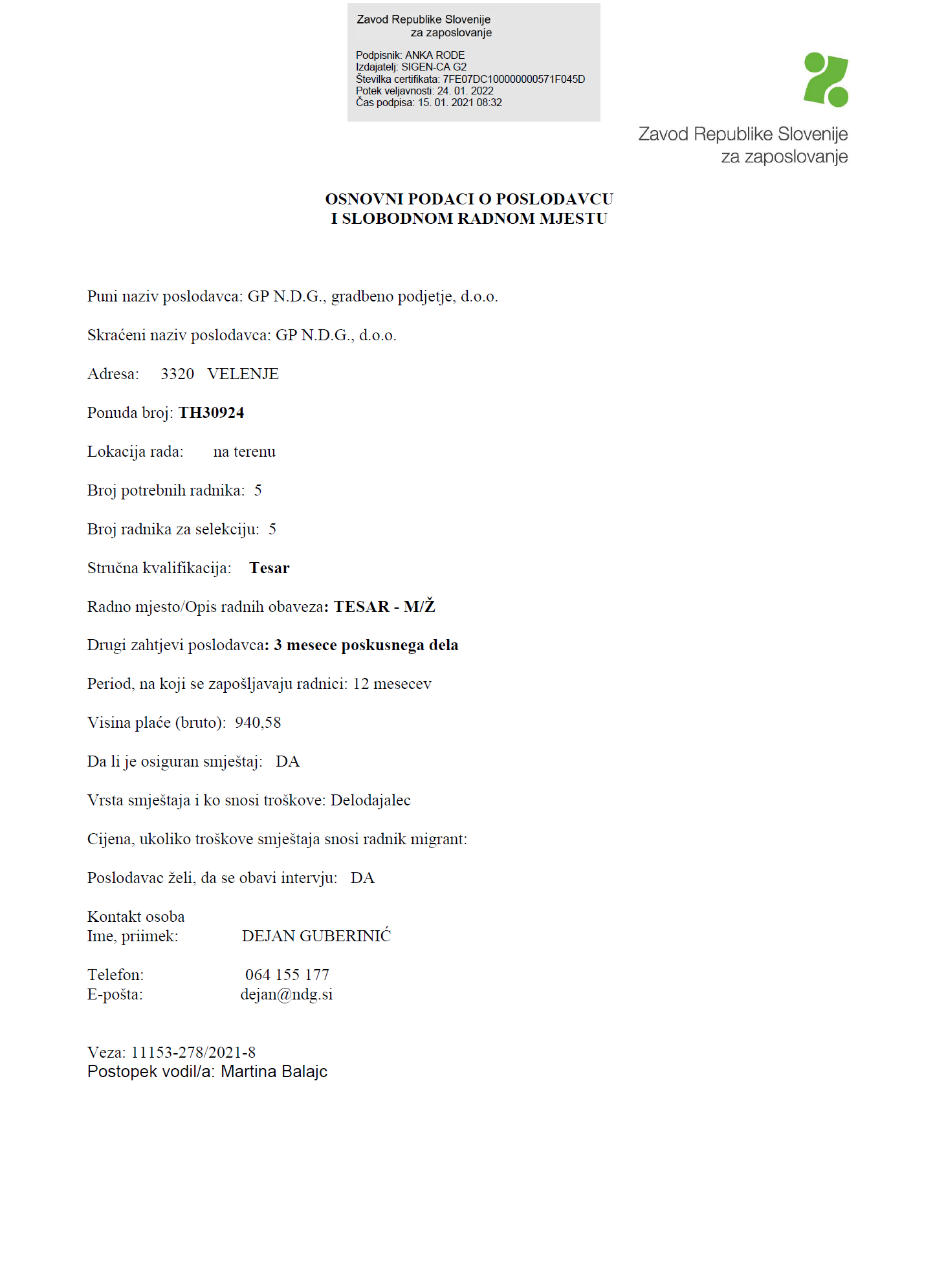 Zavod Republike Slovenije
za zaposlovanje

Podpisnik: ANKA RODE
Izdajatelj: SIGEN-CA G2
Številka certifikata: 7FE07DC100000000571F045D
Potek veljavnosti: 24. 01. 2022
Čas podpisa: 15. 01. 2021 08:32

Zavod Republike Slovenije
za zaposlovanje

OSNOVNI PODACI O POSLODAVCU
I SLOBODNOM RADNOM MJESTU

Puni naziv poslodavca: GP N.D.G., gradbeno podjetje, d.o.o.

Skraćeni naziv poslodavca: GP N.D.G., d.o.o.

Adresa: 3320 VELENJE

Ponuda broj: TH30924

Lokacija rada: na terenu

Broj potrebnih radnika: 5

Broj radnika za selekciju: 5

Stručna kvalifikacija: Tesar

Radno mjesto/Opis radnih obaveza: TESAR - M/Ž

Drugi zahtjevi poslodavca: 3 mesece poskusnega dela

Period, na koji se zapošljavaju radnici: 12 mesecev

Visina plaće (bruto): 940,58

Da li je osiguran smještaj: DA

Vrsta smještaja i ko snosi troškove: Delodajalec

Cijena, ukoliko troškove smještaja snosi radnik migrant:

Poslodavac želi, da se obavi intervju: DA

Kontakt osoba
Ime, priimek: DEJAN GUBERINIĆ

Telefon: 064 155 177
E-pošta: dejan@ndg.si

Veza: 11153-278/2021-8
Postopek vodil/a: Martina Balajc